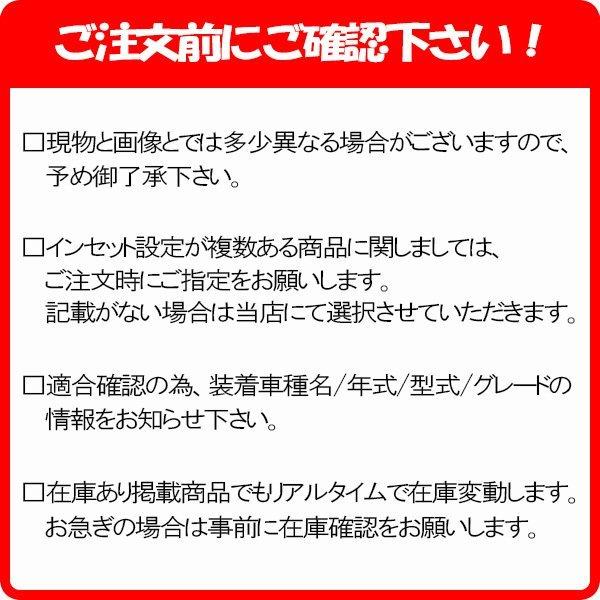 ご注文前にご確認下さい！

□現物と画像とでは多少異なる場合がございますので、予め御了承下さい。

□インセット設定が複数ある商品に関しましては、ご注文時にご指定をお願いします。記載がない場合は当店にて選択させていただきます。

□適合確認の為、装着車種名/年式/型式/グレードの情報をお知らせ下さい。

□在庫あり掲載商品でもリアルタイムで在庫変動します。お急ぎの場合は事前に在庫確認をお願いします。